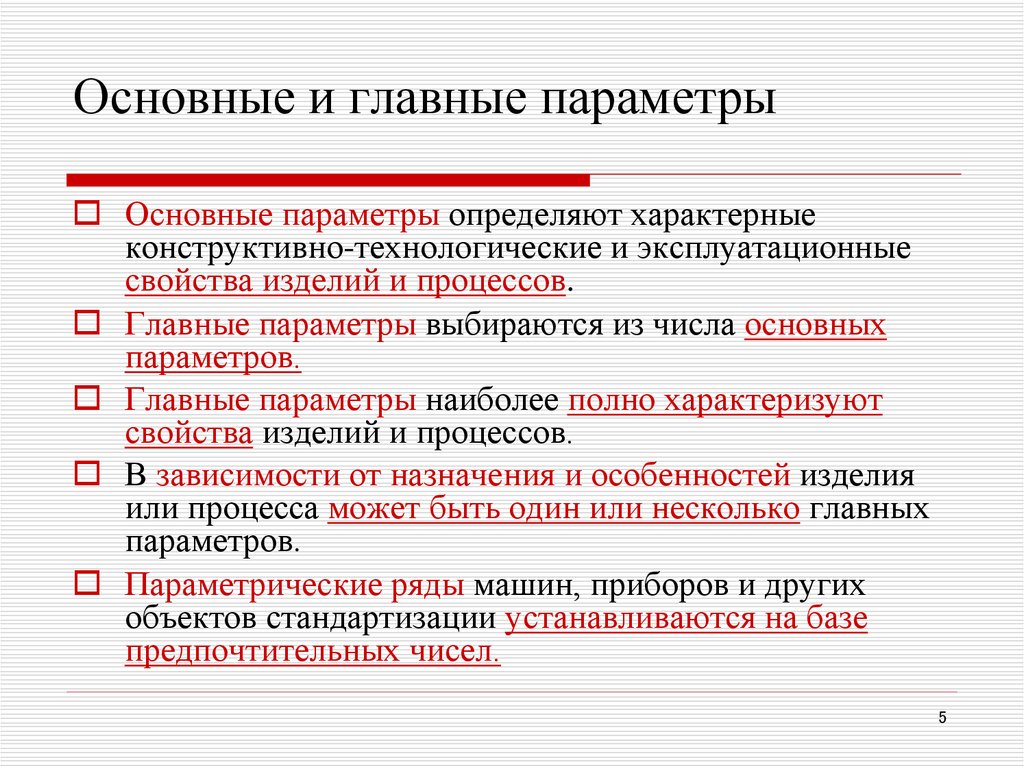 Основные и главные параметры

Основные параметры определяют характерные конструктивно-технологические и эксплуатационные свойства изделий и процессов.

Главные параметры выбираются из числа основных параметров.

Главные параметры наиболее полно характеризуют свойства изделий и процессов.

В зависимости от назначения и особенностей изделия или процесса может быть один или несколько главных параметров.

Параметрические ряды машин, приборов и других объектов стандартизации устанавливаются на базе предпочтительных чисел.

5